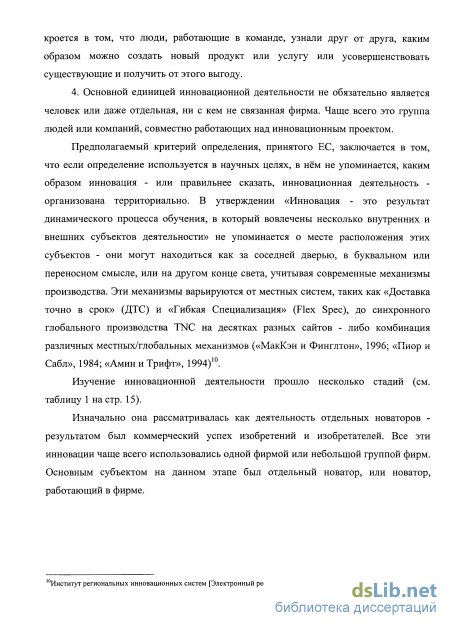 кроется в том, что люди, работающие в команде, узнали друг от друга, каким образом можно создать новый продукт или услугу или усовершенствовать существующие и получить от этого выгоду.

4. Основной единицей инновационной деятельности не обязательно является человек или даже отдельная, ни с кем не связанная фирма. Чаще всего это группа людей или компаний, совместно работающих над инновационным проектом.

Предполагаемый критерий определения, принятого ЕС, заключается в том, что если определение используется в научных целях, в нём не упоминается, каким образом инновация - или правильнее сказать, инновационная деятельность - организована территориально. В утверждении «Инновация - это результат динамического процесса обучения, в который вовлечены несколько внутренних и внешних субъектов деятельности» не упоминается о месте расположения этих субъектов - они могут находиться как за соседней дверью, в буквальном или переносном смысле, или на другом конце света, учитывая современные механизмы производства. Эти механизмы варьируются от местных систем, таких как «Доставка точно в срок» (ДТС) и «Гибкая Специализация» (Flex Spec), до синхронного глобального производства TNC на десятках разных сайтов - либо комбинация различных местных/глобальных механизмов («МакКэн и Финглтон», 1996; «Пиор и Сабл», 1984; «Амин и Трифт», 1994)$^{10}$.

Изучение инновационной деятельности прошло несколько стадий (см. таблицу 1 на стр. 15).

Изначально она рассматривалась как деятельность отдельных новаторов - результатом был коммерческий успех изобретений и изобретателей. Все эти инновации чаще всего использовались одной фирмой или небольшой группой фирм. Основным субъектом на данном этапе был отдельный новатор, или новатор, работающий в фирме.

$^{10}$Институт региональных инновационных систем [Электронный ре

dsLib.net
библиотека диссертаций